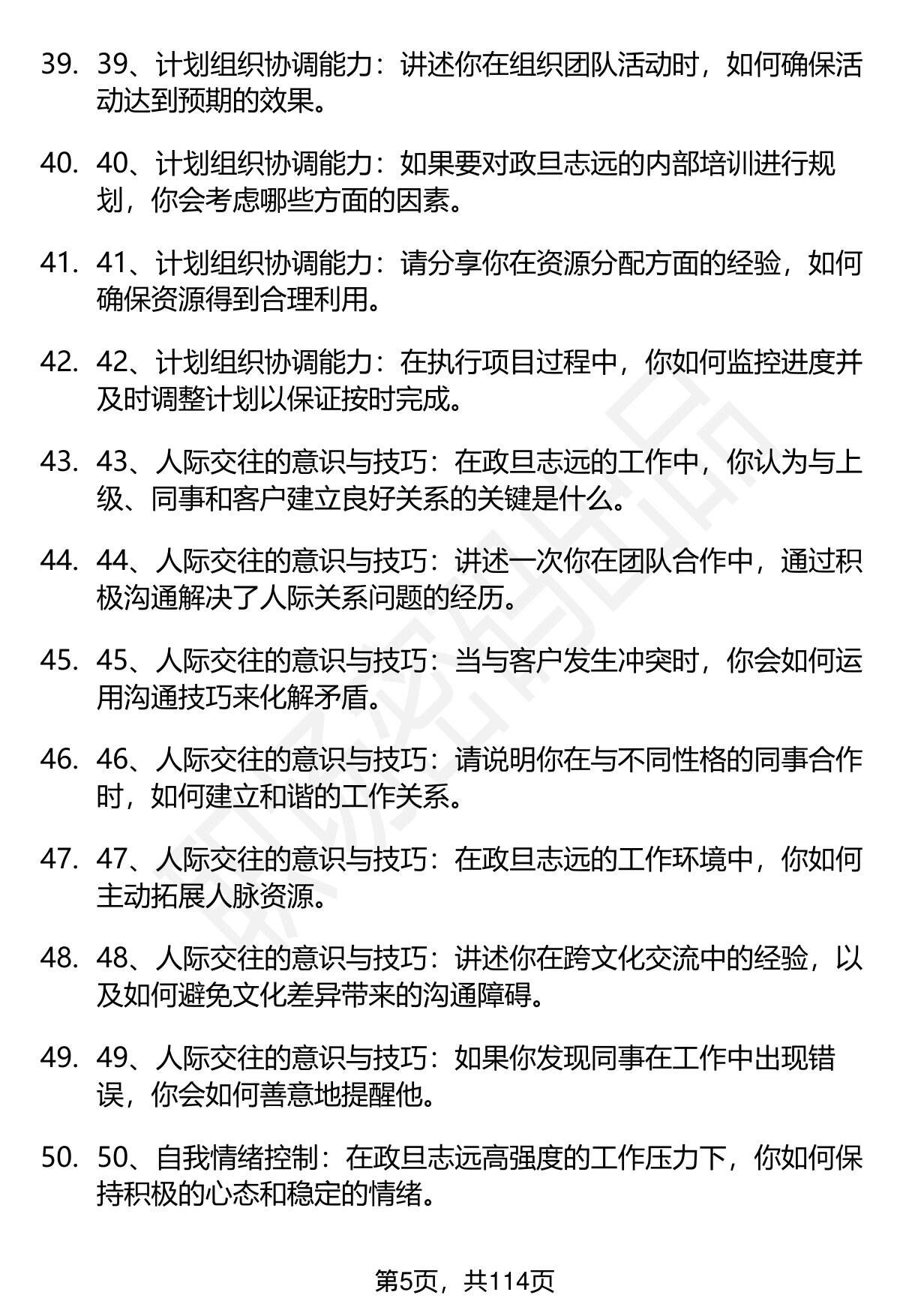 39. 39、计划组织协调能力：讲述你在组织团队活动时，如何确保活动达到预期的效果。

40. 40、计划组织协调能力：如果要对政旦志远的内部培训进行规划，你会考虑哪些方面的因素。

41. 41、计划组织协调能力：请分享你在资源分配方面的经验，如何确保资源得到合理利用。

42. 42、计划组织协调能力：在执行项目过程中，你如何监控进度并及时调整计划以保证按时完成。

43. 43、人际交往的意识与技巧：在政旦志远的工作中，你认为与上级、同事和客户建立良好关系的关键是什么。

44. 44、人际交往的意识与技巧：讲述一次你在团队合作中，通过积极沟通解决了人际关系问题的经历。

45. 45、人际交往的意识与技巧：当与客户发生冲突时，你会如何运用沟通技巧来化解矛盾。

46. 46、人际交往的意识与技巧：请说明你在与不同性格的同事合作时，如何建立和谐的工作关系。

47. 47、人际交往的意识与技巧：在政旦志远的工作环境中，你如何主动拓展人脉资源。

48. 48、人际交往的意识与技巧：讲述你在跨文化交流中的经验，以及如何避免文化差异带来的沟通障碍。

49. 49、人际交往的意识与技巧：如果你发现同事在工作中出现错误，你会如何善意地提醒他。

50. 50、自我情绪控制：在政旦志远高强度的工作压力下，你如何保持积极的心态和稳定的情绪。

第5页，共114页